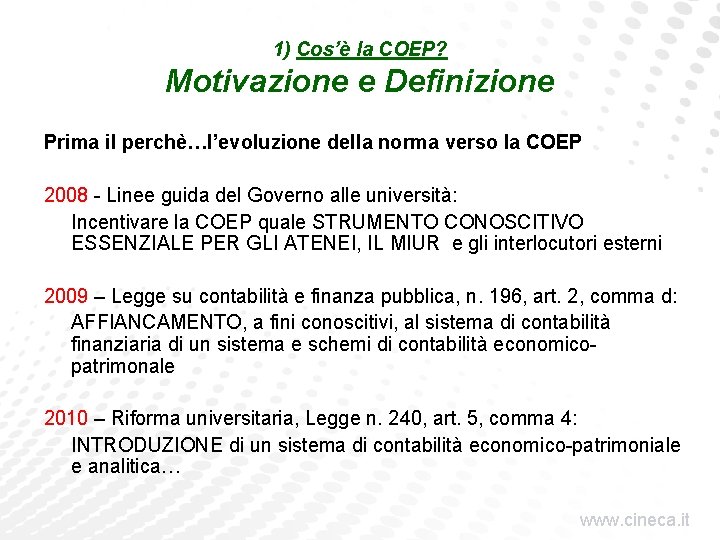 1) Cos'è la COEP?
Motivazione e Definizione

Prima il perchè…l'evoluzione della norma verso la COEP

2008 - Linee guida del Governo alle università:
Incentivare la COEP quale STRUMENTO CONOSCITIVO ESSENZIALE PER GLI ATENEI, IL MIUR e gli interlocutori esterni

2009 – Legge su contabilità e finanza pubblica, n. 196, art. 2, comma d:
AFFIANCAMENTO, a fini conoscitivi, al sistema di contabilità finanziaria di un sistema e schemi di contabilità economico-patrimonale

2010 – Riforma universitaria, Legge n. 240, art. 5, comma 4:
INTRODUZIONE di un sistema di contabilità economico-patrimoniale e analitica…

www.cineca.it